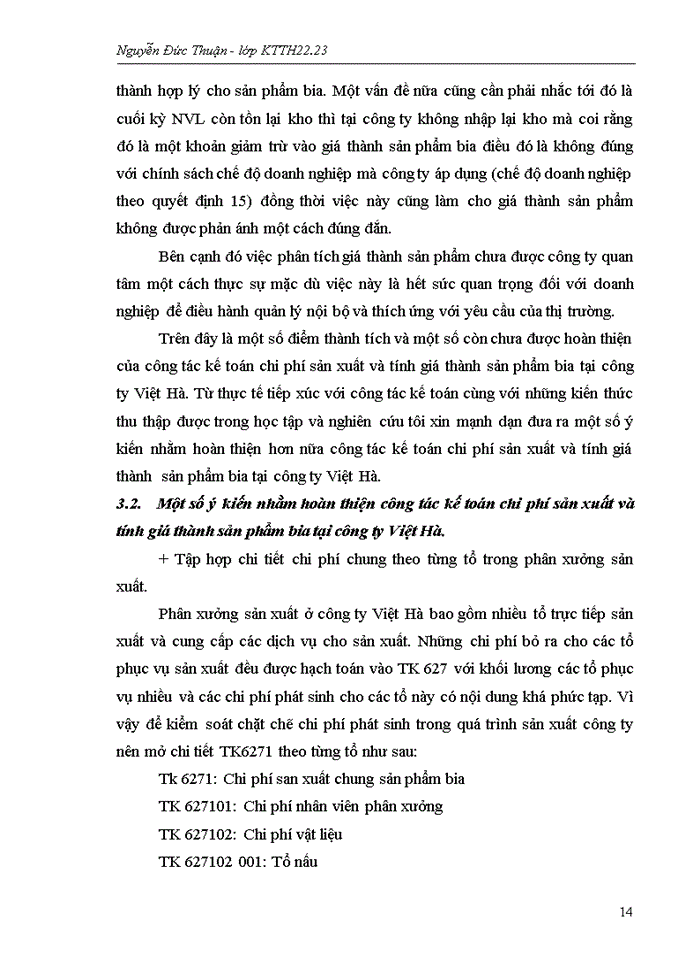 Nguyễn Đức Thuận - lớp KTTH22.23

thành hợp lý cho sản phẩm bia. Một vấn đề nữa cũng cần phải nhắc tới đó là cuối kỳ NVL còn tồn lại kho thì tại công ty không nhập lại kho mà coi rằng đó là một khoản giảm trừ vào giá thành sản phẩm bia điều đó là không đúng với chính sách chế độ doanh nghiệp mà công ty áp dụng (chế độ doanh nghiệp theo quyết định 15) đồng thời việc này cũng làm cho giá thành sản phẩm không được phản ánh một cách đúng đắn.

Bên cạnh đó việc phân tích giá thành sản phẩm chưa được công ty quan tâm một cách thực sự mặc dù việc này là hết sức quan trọng đối với doanh nghiệp để điều hành quản lý nội bộ và thích ứng với yêu cầu của thị trường.

Trên đây là một số điểm thành tích và một số còn chưa được hoàn thiện của công tác kế toán chi phí sản xuất và tính giá thành sản phẩm bia tại công ty Việt Hà. Từ thực tế tiếp xúc với công tác kế toán cùng với những kiến thức thu thập được trong học tập và nghiên cứu tôi xin mạnh dạn đưa ra một số ý kiến nhằm hoàn thiện hơn nữa công tác kế toán chi phí sản xuất và tính giá thành sản phẩm bia tại công ty Việt Hà.

3.2. Một số ý kiến nhằm hoàn thiện công tác kế toán chi phí sản xuất và tính giá thành sản phẩm bia tại công ty Việt Hà.

+ Tập hợp chi tiết chi phí chung theo từng tổ trong phân xưởng sản xuất.

Phân xưởng sản xuất ở công ty Việt Hà bao gồm nhiều tổ trực tiếp sản xuất và cung cấp các dịch vụ cho sản xuất. Những chi phí bỏ ra cho các tổ phục vụ sản xuất đều được hạch toán vào TK 627 với khối lương các tổ phục vụ nhiều và các chi phí phát sinh cho các tổ này có nội dung khá phức tạp. Vì vậy để kiểm soát chặt chẽ chi phí phát sinh trong quá trình sản xuất công ty nên mở chi tiết TK6271 theo từng tổ như sau:

Tk 6271: Chi phí san xuất chung sản phẩm bia

TK 627101: Chi phí nhân viên phân xưởng

TK 627102: Chi phí vật liệu

TK 627102 001: Tổ nấu

14